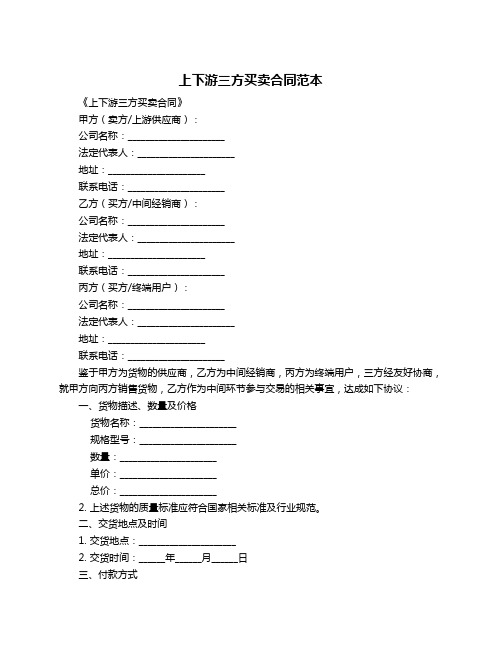 上下游三方买卖合同范本

《上下游三方买卖合同》

甲方（卖方/上游供应商）：

公司名称：____________________

法定代表人：____________________

地址：____________________

联系电话：____________________

乙方（买方/中间经销商）：

公司名称：____________________

法定代表人：____________________

地址：____________________

联系电话：____________________

丙方（买方/终端用户）：

公司名称：____________________

法定代表人：____________________

地址：____________________

联系电话：____________________

鉴于甲方为货物的供应商，乙方为中间经销商，丙方为终端用户，三方经友好协商，就甲方向丙方销售货物，乙方作为中间环节参与交易的相关事宜，达成如下协议：

一、货物描述、数量及价格

货物名称：____________________

规格型号：____________________

数量：____________________

单价：____________________

总价：____________________

2. 上述货物的质量标准应符合国家相关标准及行业规范。

二、交货地点及时间

1. 交货地点：____________________

2. 交货时间：_____年_____月_____日

三、付款方式